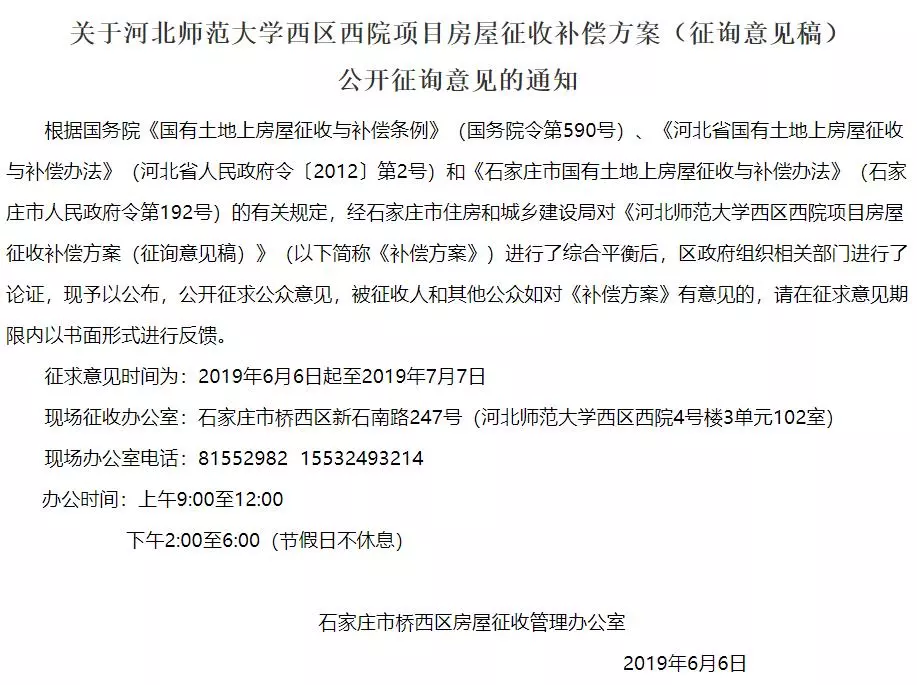 关于河北师范大学西区西院项目房屋征收补偿方案（征询意见稿）
公开征询意见的通知

根据国务院《国有土地上房屋征收与补偿条例》（国务院令第590号）、《河北省国有土地上房屋征收与补偿办法》（河北省人民政府令〔2012〕第2号）和《石家庄市国有土地上房屋征收与补偿办法》（石家庄市人民政府令第192号）的有关规定，经石家庄市住房和城乡建设局对《河北师范大学西区西院项目房屋征收补偿方案（征询意见稿）》（以下简称《补偿方案》）进行了综合平衡后，区政府组织相关部门进行了论证，现予以公布，公开征求公众意见，被征收人和其他公众如对《补偿方案》有意见的，请在征求意见期限内以书面形式进行反馈。

征求意见时间为：2019年6月6日起至2019年7月7日

现场征收办公室：石家庄市桥西区新石南路247号（河北师范大学西区西院4号楼3单元102室）

现场办公室电话：81552982 15532493214

办公时间：上午9:00至12:00

下午2:00至6:00（节假日不休息）

石家庄市桥西区房屋征收管理办公室

2019年6月6日